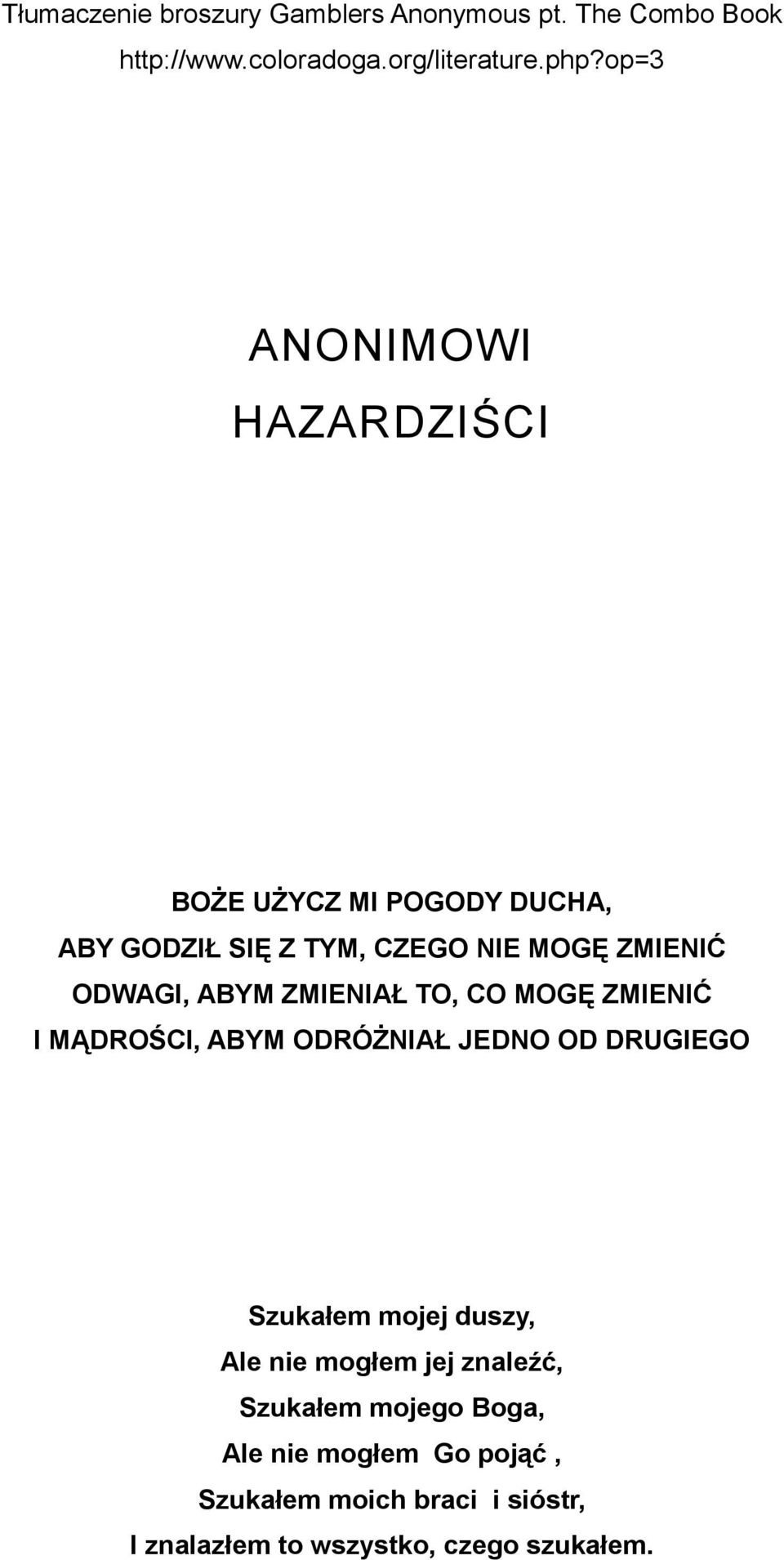 Tłumaczenie broszury Gamblers Anonymous pt. The Combo Book
http://www.coloradoga.org/literature.php?op=3

ANONIMOWI
HAZARDZIŚCI

BOŻE UŻYCZ MI POGODY DUCHA,
ABY GODZIŁ SIĘ Z TYM, CZEGO NIE MOGĘ ZMIENIĆ
ODWAGI, ABYM ZMIENIAŁ TO, CO MOGĘ ZMIENIĆ
I MĄDROŚCI, ABYM ODRÓŻNIAŁ JEDNO OD DRUGIEGO

Szukałem mojej duszy,
Ale nie mogłem jej znaleźć,
Szukałem mojego Boga,
Ale nie mogłem Go pojąć ,
Szukałem moich braci i sióstr,
I znalazłem to wszystko, czego szukałem.